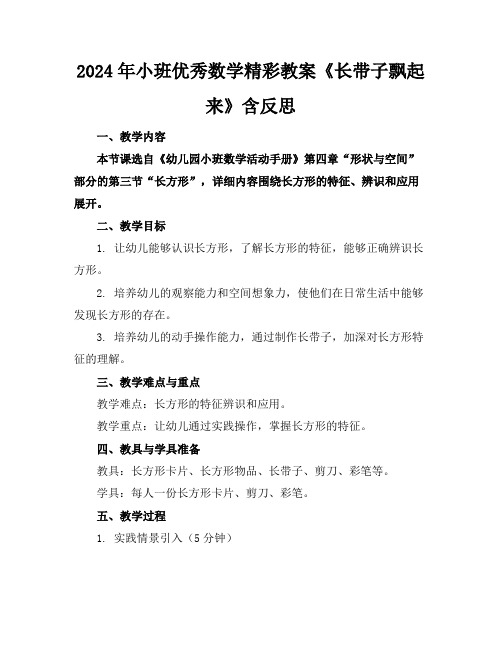 2024年小班优秀数学精彩教案《长带子飘起来》含反思

一、教学内容

本节课选自《幼儿园小班数学活动手册》第四章“形状与空间”部分的第三节“长方形”，详细内容围绕长方形的特征、辨识和应用展开。

二、教学目标

1. 让幼儿能够认识长方形，了解长方形的特征，能够正确辨识长方形。

2. 培养幼儿的观察能力和空间想象力，使他们在日常生活中能够发现长方形的存在。

3. 培养幼儿的动手操作能力，通过制作长带子，加深对长方形特征的理解。

三、教学难点与重点

教学难点：长方形的特征辨识和应用。

教学重点：让幼儿通过实践操作，掌握长方形的特征。

四、教具与学具准备

教具：长方形卡片、长方形物品、长带子、剪刀、彩笔等。

学具：每人一份长方形卡片、剪刀、彩笔。

五、教学过程

1. 实践情景引入（5分钟）